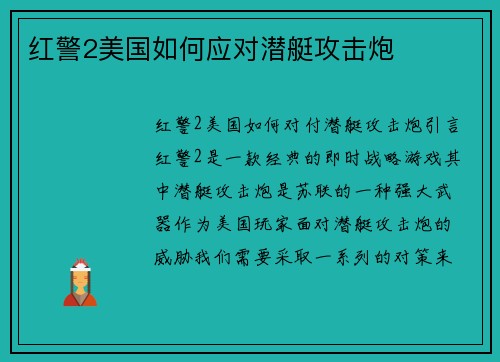 红警2美国如何应对潜艇攻击炮

红警2美国如何对付潜艇攻击炮引言红警2是一款经典的即时战略游戏其中潜艇攻击炮是苏联的一种强大武器作为美国玩家面对潜艇攻击炮的威胁我们需要采取一系列的对策来